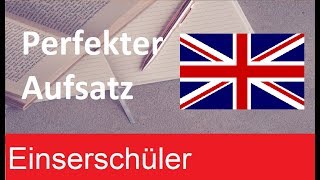 Perfekter Aufsatz

Einserschüler